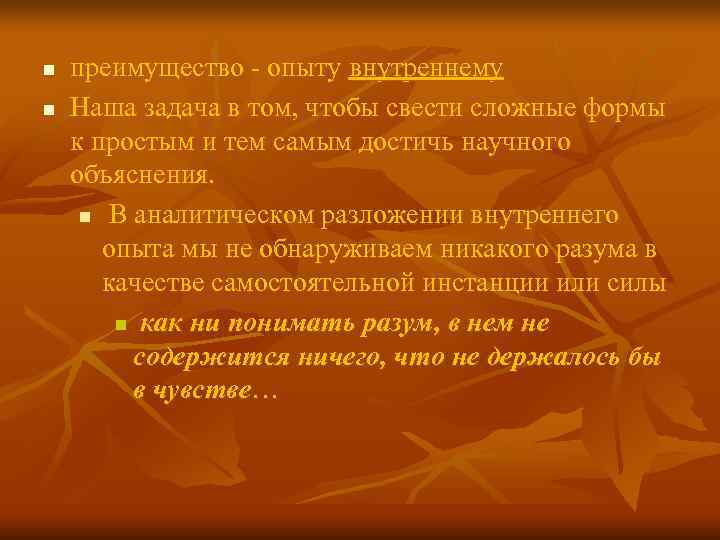 преимущество - опыту внутреннему

Наша задача в том, чтобы свести сложные формы к простым и тем самым достичь научного объяснения.

В аналитическом разложении внутреннего опыта мы не обнаруживаем никакого разума в качестве самостоятельной инстанции или силы

как ни понимать разум, в нем не содержится ничего, что не держалось бы в чувстве…